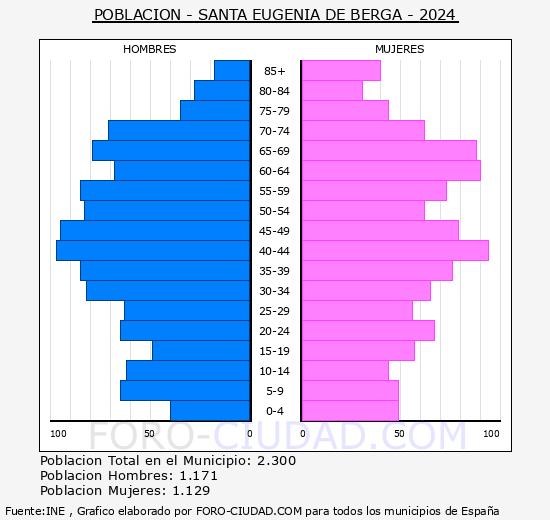 POBLACION - SANTA EUGENIA DE BERGA - 2024

HOMBRES

MUJERES

85+
80-84
75-79
70-74
65-69
60-64
55-59
50-54
45-49
40-44
35-39
30-34
25-29
20-24
15-19
10-14
5-9
0-4

100 50 0

0 50 100

FORO-CIUDAD.COM

Poblacion Total en el Municipio: 2.300
Poblacion Hombres: 1.171
Poblacion Mujeres: 1.129

Fuente:INE , Grafico elaborado por FORO-CIUDAD.COM para todos los municipios de España